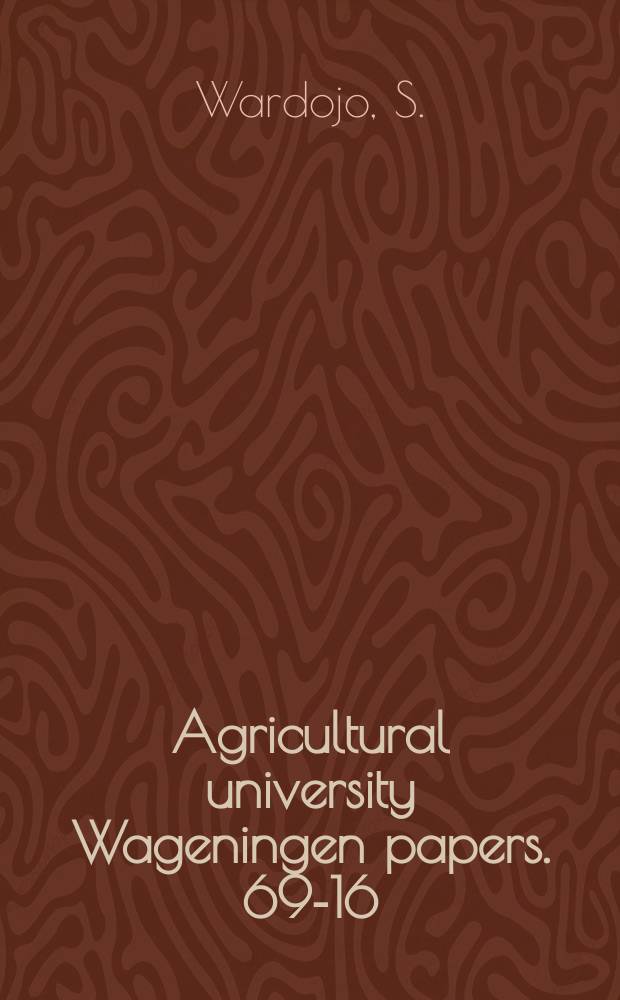 Wardojo, S.

Agricultural university Wageningen papers. 69-16